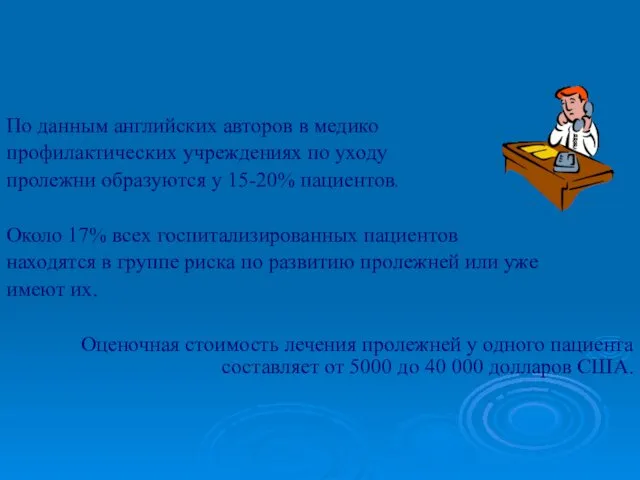 По данным английских авторов в медико профилактических учреждениях по уходу пролежни образуются у 15-20% пациентов.

Около 17% всех госпитализированных пациентов находятся в группе риска по развитию пролежней или уже имеют их.

Оценочная стоимость лечения пролежней у одного пациента составляет от 5000 до 40 000 долларов США.